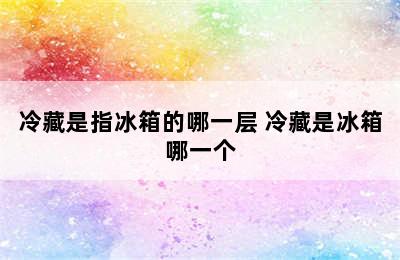 冷藏是指冰箱的哪一层 冷藏是冰箱哪一个